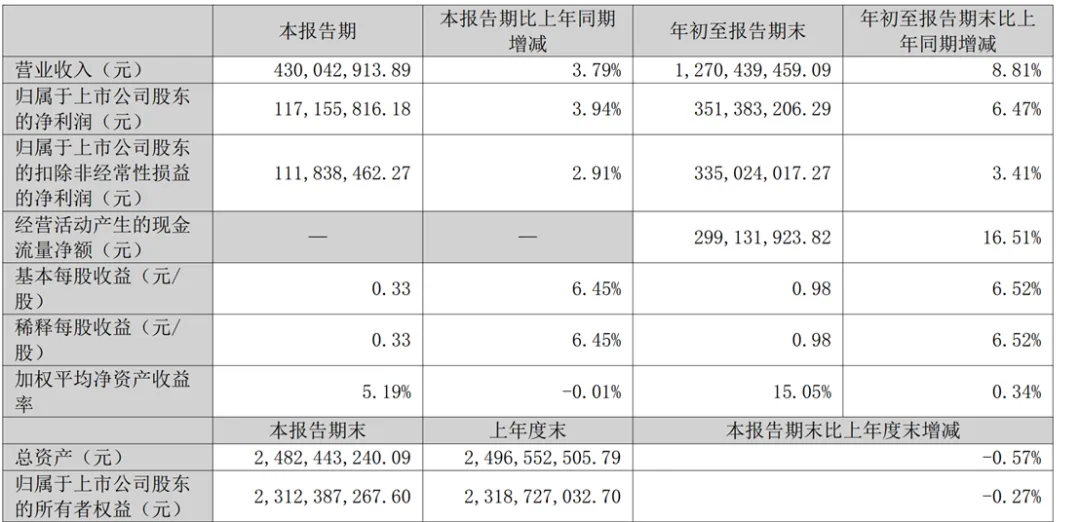 |  | 本报告期 | 本报告期比上年同期增减 | 年初至报告期末 | 年初至报告期末比上年同期增减 |
|---|---|---|---|---|
| 营业收入（元） | 430，042，913.89 | 3.79% | 1，270，439，459.09 | 8.81% |
| 归属于上市公司股东的净利润（元） | 117，155，816.18 | 3.94% | 351，383，206.29 | 6.47% |
| 归属于上市公司股东的扣除非经常性损益的净利润（元） | 111，838，462.27 | 2.91% | 335，024，017.27 | 3.41% |
| 经营活动产生的现金流量净额（元） | — | — | 299，131，923.82 | 16.51% |
| 基本每股收益（元/股） | 0.33 | 6.45% | 0.98 | 6.52% |
| 稀释每股收益（元/股） | 0.33 | 6.45% | 0.98 | 6.52% |
| 加权平均净资产收益率 | 5.19% | -0.01% | 15.05% | 0.34% |
|  | 本报告期末 | 上年度末 | 本报告期末比上年度末增减 | |
| 总资产（元） | 2，482，443，240.09 | 2，496，552，505.79 | -0.57% | |
| 归属于上市公司股东的所有者权益（元） | 2，312，387，267.60 | 2，318，727，032.70 | -0.27% | |